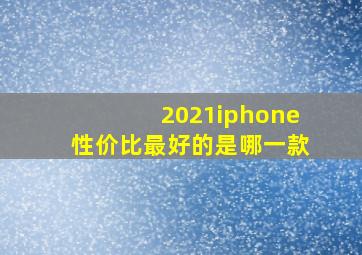 2021iphone
性价比最好的是哪一款